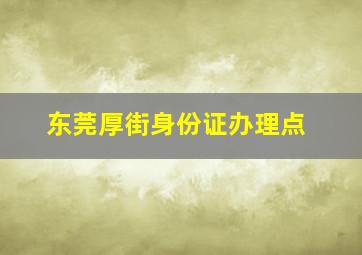 东莞厚街身份证办理点